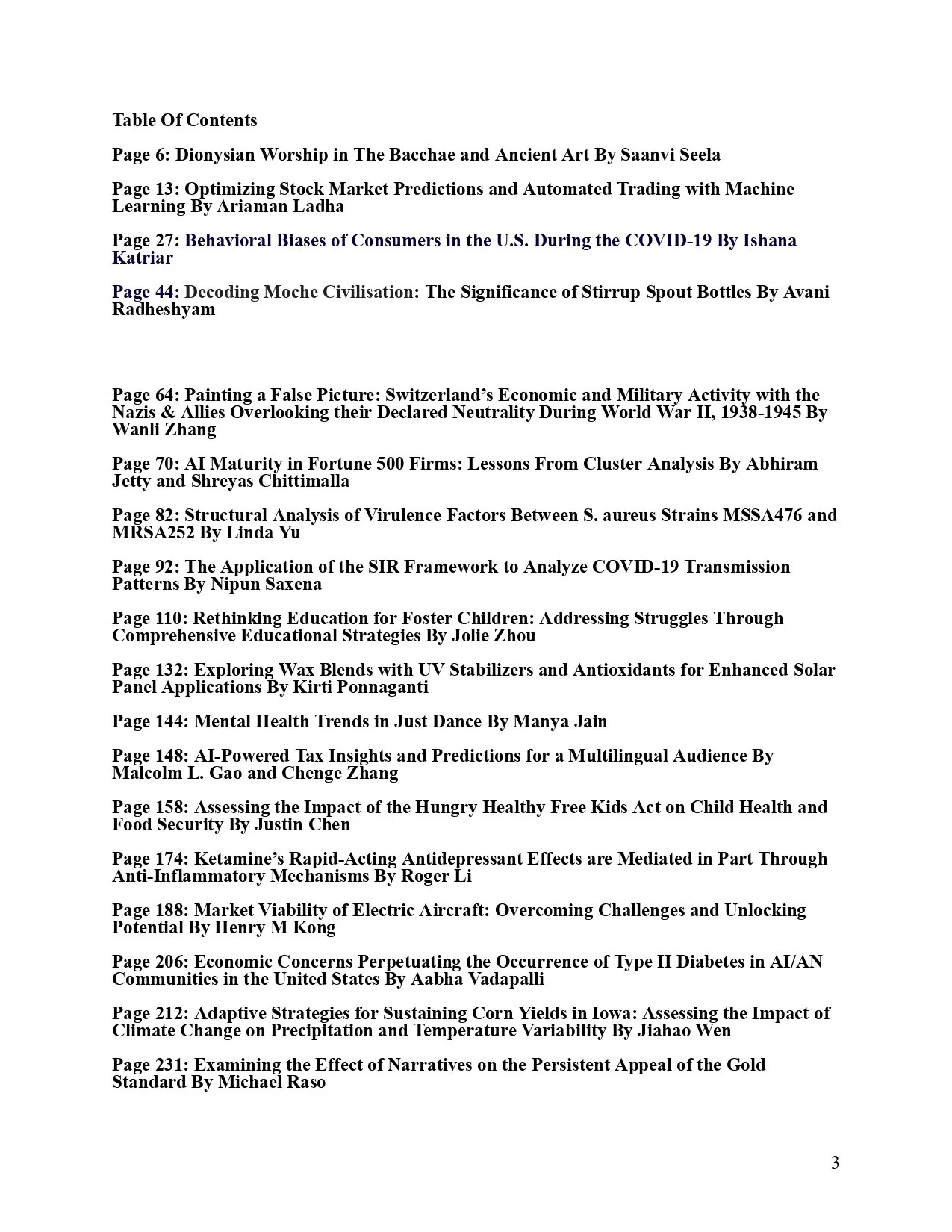 Table Of Contents

Page 6: Dionysian Worship in The Bacchae and Ancient Art By Saanvi Seela

Page 13: Optimizing Stock Market Predictions and Automated Trading with Machine Learning By Ariaman Ladha

Page 27: Behavioral Biases of Consumers in the U.S. During the COVID-19 By Ishana Katriar

Page 44: Decoding Moche Civilisation: The Significance of Stirrup Spout Bottles By Avani Radheshyam

Page 64: Painting a False Picture: Switzerland's Economic and Military Activity with the Nazis & Allies Overlooking their Declared Neutrality During World War II, 1938-1945 By Wanli Zhang

Page 70: AI Maturity in Fortune 500 Firms: Lessons From Cluster Analysis By Abhiram Jetty and Shreyas Chittimalla

Page 82: Structural Analysis of Virulence Factors Between S. aureus Strains MSSA476 and MRSA252 By Linda Yu

Page 92: The Application of the SIR Framework to Analyze COVID-19 Transmission Patterns By Nipun Saxena

Page 110: Rethinking Education for Foster Children: Addressing Struggles Through Comprehensive Educational Strategies By Jolie Zhou

Page 132: Exploring Wax Blends with UV Stabilizers and Antioxidants for Enhanced Solar Panel Applications By Kirti Ponnaganti

Page 144: Mental Health Trends in Just Dance By Manya Jain

Page 148: AI-Powered Tax Insights and Predictions for a Multilingual Audience By Malcolm L. Gao and Chenge Zhang

Page 158: Assessing the Impact of the Hungry Healthy Free Kids Act on Child Health and Food Security By Justin Chen

Page 174: Ketamine's Rapid-Acting Antidepressant Effects are Mediated in Part Through Anti-Inflammatory Mechanisms By Roger Li

Page 188: Market Viability of Electric Aircraft: Overcoming Challenges and Unlocking Potential By Henry M Kong

Page 206: Economic Concerns Perpetuating the Occurrence of Type II Diabetes in AI/AN Communities in the United States By Aabha Vadapalli

Page 212: Adaptive Strategies for Sustaining Corn Yields in Iowa: Assessing the Impact of Climate Change on Precipitation and Temperature Variability By Jiahao Wen

Page 231: Examining the Effect of Narratives on the Persistent Appeal of the Gold Standard By Michael Raso

3